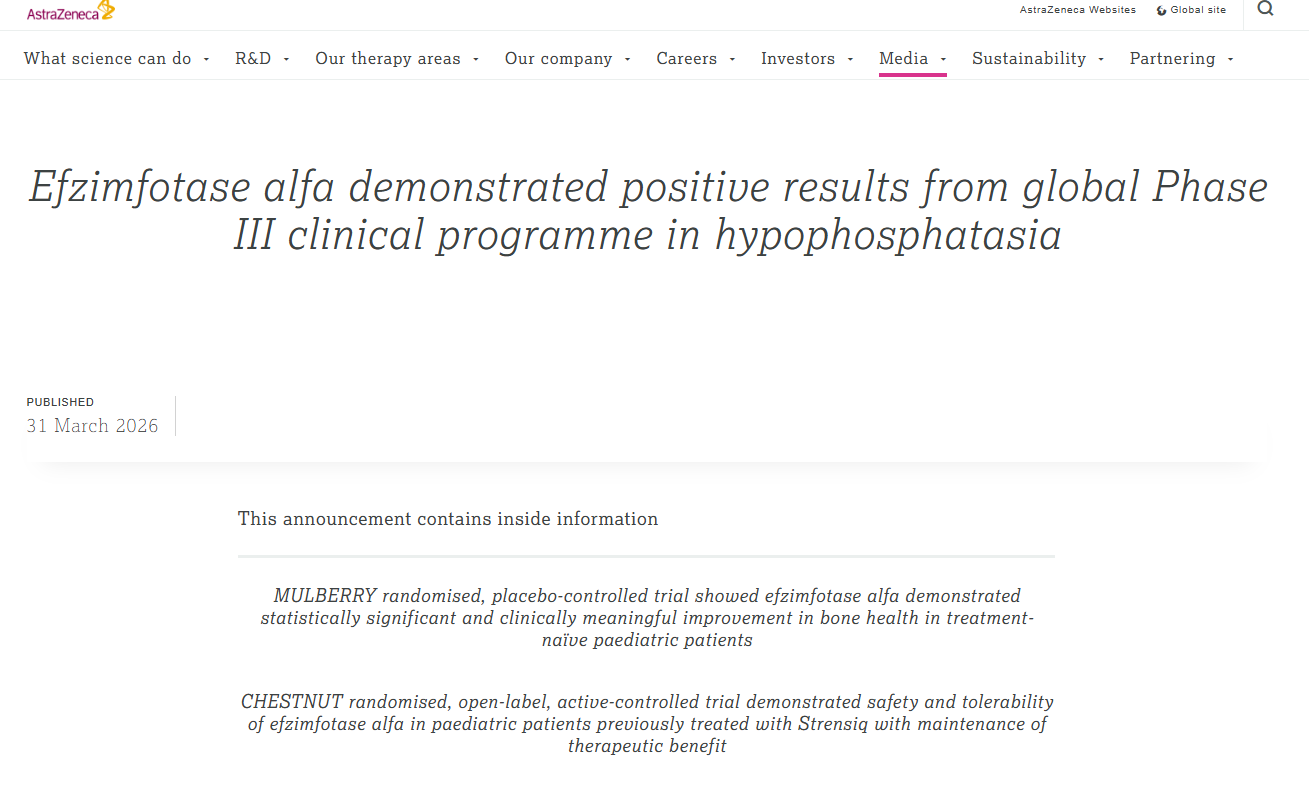 AstraZeneca

AstraZeneca Websites   Global site

What science can do   R&D   Our therapy areas   Our company   Careers   Investors   Media   Sustainability   Partnering

Efzimfotase alfa demonstrated positive results from global Phase III clinical programme in hypophosphatasia

PUBLISHED
31 March 2026

This announcement contains inside information

MULBERRY randomised, placebo-controlled trial showed efzimfotase alfa demonstrated statistically significant and clinically meaningful improvement in bone health in treatment-naïve paediatric patients

CHESTNUT randomised, open-label, active-controlled trial demonstrated safety and tolerability of efzimfotase alfa in paediatric patients previously treated with Strensiq with maintenance of therapeutic benefit